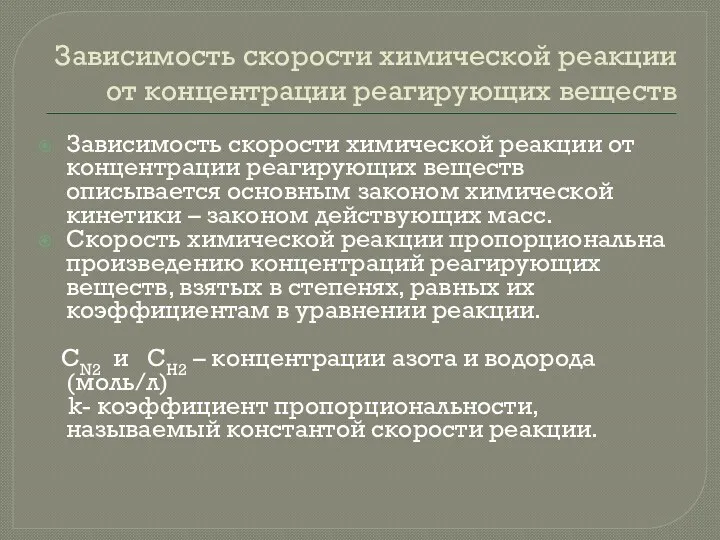 Зависимость скорости химической реакции от концентрации реагирующих веществ

Зависимость скорости химической реакции от концентрации реагирующих веществ описывается основным законом химической кинетики – законом действующих масс.
Скорость химической реакции пропорциональна произведению концентраций реагирующих веществ, взятых в степенях, равных их коэффициентам в уравнении реакции.

$C_{N2}$ и $C_{H2}$ – концентрации азота и водорода (моль/л)
k- коэффициент пропорциональности, называемый константой скорости реакции.